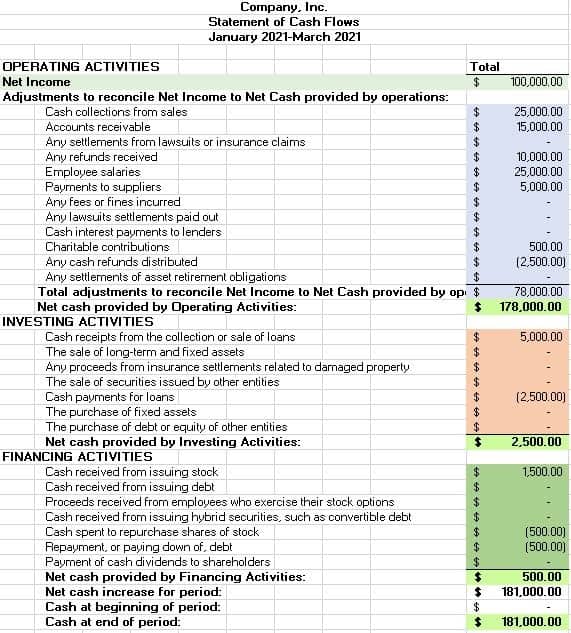 Company, Inc.
Statement of Cash Flows
January 2021-March 2021

| OPERATING ACTIVITIES | Total |
|---|---|
| Net Income | $ 100,000.00 |
| Adjustments to reconcile Net Income to Net Cash provided by operations: | |
| Cash collections from sales | $ 25,000.00 |
| Accounts receivable | $ 15,000.00 |
| Any settlements from lawsuits or insurance claims | $ - |
| Any refunds received | $ 10,000.00 |
| Employee salaries | $ 25,000.00 |
| Payments to suppliers | $ 5,000.00 |
| Any fees or fines incurred | $ - |
| Any lawsuits settlements paid out | $ - |
| Cash interest payments to lenders | $ - |
| Charitable contributions | $ 500.00 |
| Any cash refunds distributed | $ (2,500.00) |
| Any settlements of asset retirement obligations | $ - |
| Total adjustments to reconcile Net Income to Net Cash provided by op | $ 78,000.00 |
| Net cash provided by Operating Activities: | $ 178,000.00 |
| INVESTING ACTIVITIES | |
| Cash receipts from the collection or sale of loans | $ 5,000.00 |
| The sale of long-term and fixed assets | $ - |
| Any proceeds from insurance settlements related to damaged property | $ - |
| The sale of securities issued by other entities | $ - |
| Cash payments for loans | $ (2,500.00) |
| The purchase of fixed assets | $ - |
| The purchase of debt or equity of other entities | $ - |
| Net cash provided by Investing Activities: | $ 2,500.00 |
| FINANCING ACTIVITIES | |
| Cash received from issuing stock | $ 1,500.00 |
| Cash received from issuing debt | $ - |
| Proceeds received from employees who exercise their stock options | $ - |
| Cash received from issuing hybrid securities, such as convertible debt | $ - |
| Cash spent to repurchase shares of stock | $ (500.00) |
| Repayment, or paying down of, debt | $ (500.00) |
| Payment of cash dividends to shareholders | $ - |
| Net cash provided by Financing Activities: | $ 500.00 |
| Net cash increase for period: | $ 181,000.00 |
| Cash at beginning of period: | $ - |
| Cash at end of period: | $ 181,000.00 |